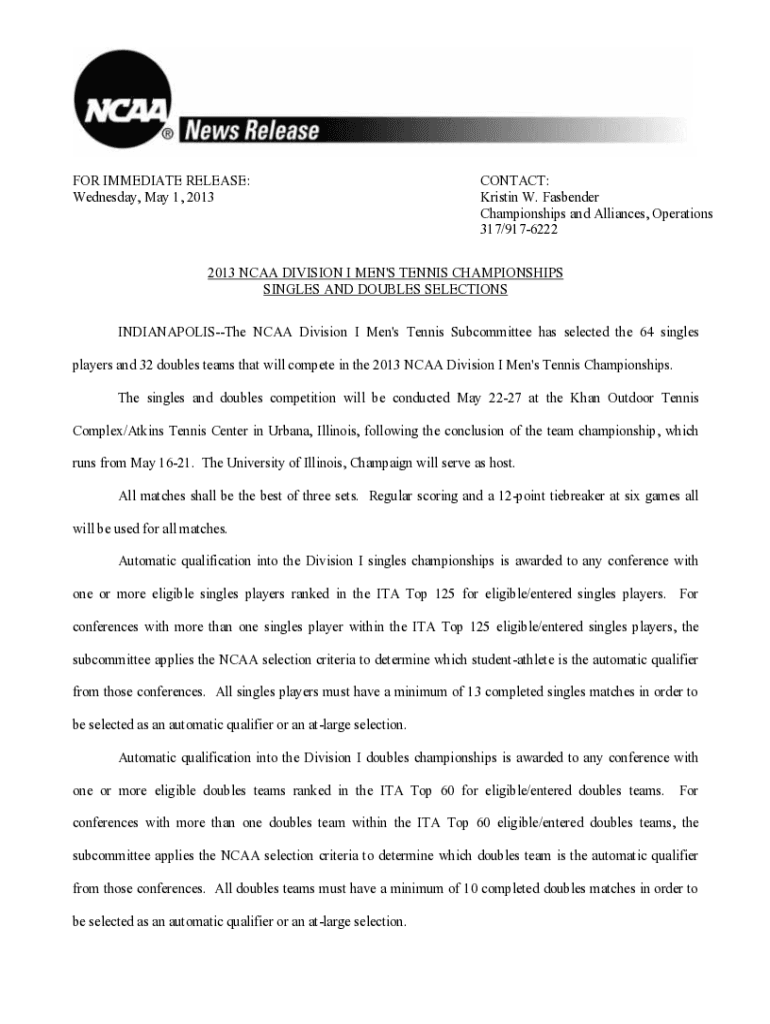 NCAA® News Release

FOR IMMEDIATE RELEASE:
Wednesday, May 1, 2013

CONTACT:
Kristin W. Fasbender
Championships and Alliances, Operations
317/917-6222

2013 NCAA DIVISION I MEN'S TENNIS CHAMPIONSHIPS
SINGLES AND DOUBLES SELECTIONS

INDIANAPOLIS--The NCAA Division I Men's Tennis Subcommittee has selected the 64 singles players and 32 doubles teams that will compete in the 2013 NCAA Division I Men's Tennis Championships.

The singles and doubles competition will be conducted May 22-27 at the Khan Outdoor Tennis Complex/Atkins Tennis Center in Urbana, Illinois, following the conclusion of the team championship, which runs from May 16-21. The University of Illinois, Champaign will serve as host.

All matches shall be the best of three sets. Regular scoring and a 12-point tiebreaker at six games all will be used for all matches.

Automatic qualification into the Division I singles championships is awarded to any conference with one or more eligible singles players ranked in the ITA Top 125 for eligible/entered singles players. For conferences with more than one singles player within the ITA Top 125 eligible/entered singles players, the subcommittee applies the NCAA selection criteria to determine which student-athlete is the automatic qualifier from those conferences. All singles players must have a minimum of 13 completed singles matches in order to be selected as an automatic qualifier or an at-large selection.

Automatic qualification into the Division I doubles championships is awarded to any conference with one or more eligible doubles teams ranked in the ITA Top 60 for eligible/entered doubles teams. For conferences with more than one doubles team within the ITA Top 60 eligible/entered doubles teams, the subcommittee applies the NCAA selection criteria to determine which doubles team is the automatic qualifier from those conferences. All doubles teams must have a minimum of 10 completed doubles matches in order to be selected as an automatic qualifier or an at-large selection.